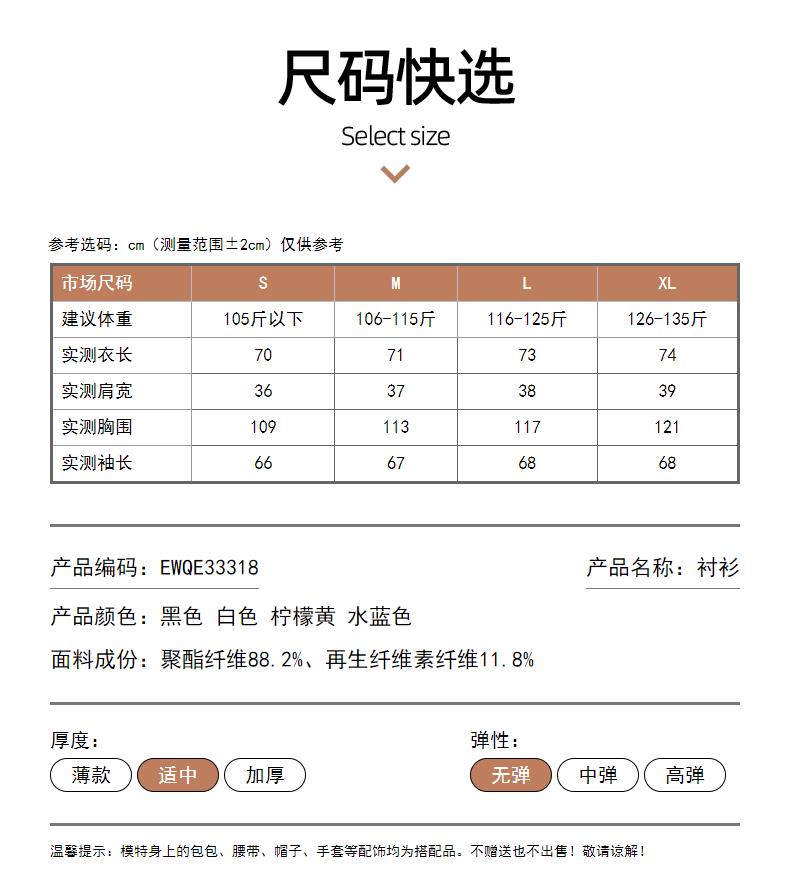 尺码快选

Select size

参考选码：cm（测量范围±2cm）仅供参考

| 市场尺码 | S | M | L | XL |
|---|---|---|---|---|
| 建议体重 | 105斤以下 | 106-115斤 | 116-125斤 | 126-135斤 |
| 实测衣长 | 70 | 71 | 73 | 74 |
| 实测肩宽 | 36 | 37 | 38 | 39 |
| 实测胸围 | 109 | 113 | 117 | 121 |
| 实测袖长 | 66 | 67 | 68 | 68 |

产品编码：EWQE33318

产品名称：衬衫

产品颜色：黑色 白色 柠檬黄 水蓝色

面料成份：聚酯纤维88.2%、再生纤维素纤维11.8%

厚度：

薄款 适中 加厚

弹性：

无弹 中弹 高弹

温馨提示：模特身上的包包、腰带、帽子、手套等配饰均为搭配品。不赠送也不出售！敬请谅解！